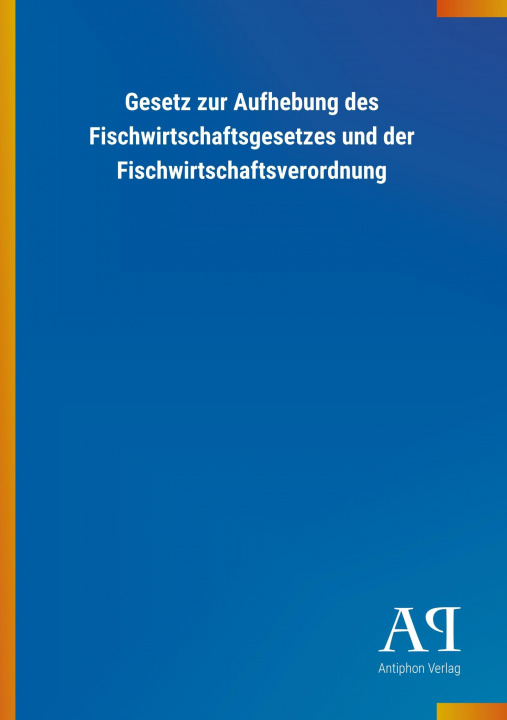 Gesetz zur Aufhebung des Fischwirtschaftsgesetzes und der Fischwirtschaftsverordnung

AP

Antiphon Verlag